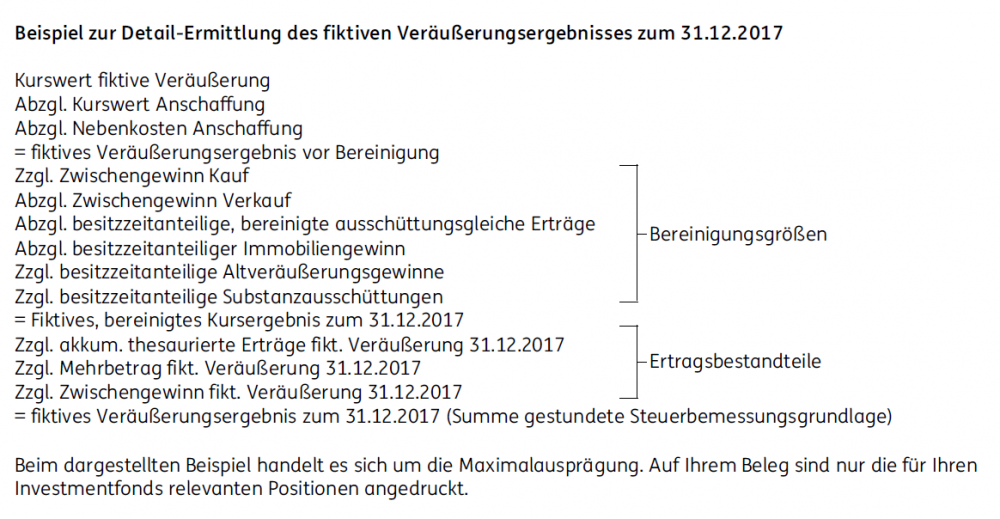 Beispiel zur Detail-Ermittlung des fiktiven Veräußerungsergebnisses zum 31.12.2017

Kurswert fiktive Veräußerung
Abzgl. Kurswert Anschaffung
Abzgl. Nebenkosten Anschaffung
= fiktives Veräußerungsergebnis vor Bereinigung
Zzgl. Zwischengewinn Kauf
Abzgl. Zwischengewinn Verkauf
Abzgl. besitzzeitanteilige, bereinigte ausschüttungsgleiche Erträge
Abzgl. besitzzeitanteiliger Immobiliengewinn
Zzgl. besitzzeitanteilige Altveräußerungsgewinne
Zzgl. besitzzeitanteilige Substanzausschüttungen
= Fiktives, bereinigtes Kursergebnis zum 31.12.2017
Zzgl. akkum. thesaurierte Erträge fikt. Veräußerung 31.12.2017
Zzgl. Mehrbetrag fikt. Veräußerung 31.12.2017
Zzgl. Zwischengewinn fikt. Veräußerung 31.12.2017
= fiktives Veräußerungsergebnis zum 31.12.2017 (Summe gestundete Steuerbemessungsgrundlage)

Bereinigungsgrößen

Ertragsbestandteile

Beim dargestellten Beispiel handelt es sich um die Maximalausprägung. Auf Ihrem Beleg sind nur die für Ihren Investmentfonds relevanten Positionen angedruckt.